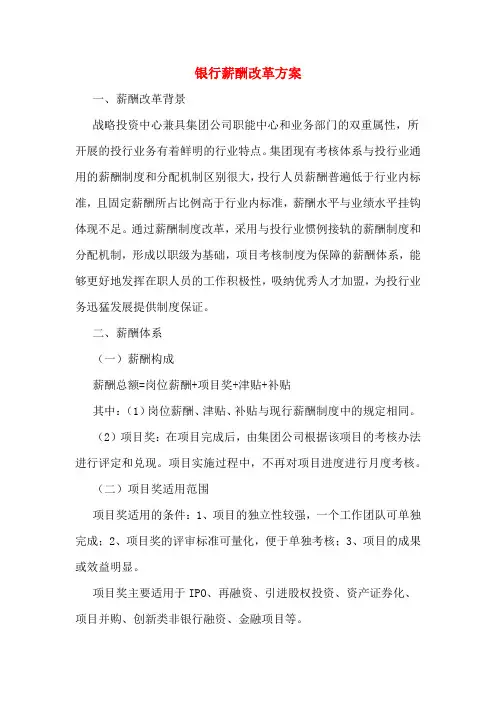 银行薪酬改革方案

一、薪酬改革背景

战略投资中心兼具集团公司职能中心和业务部门的双重属性，所开展的投行业务有着鲜明的行业特点。集团现有考核体系与投行业通用的薪酬制度和分配机制区别很大，投行人员薪酬普遍低于行业内标准，且固定薪酬所占比例高于行业内标准，薪酬水平与业绩水平挂钩体现不足。通过薪酬制度改革，采用与投行业惯例接轨的薪酬制度和分配机制，形成以职级为基础，项目考核制度为保障的薪酬体系，能够更好地发挥在职人员的工作积极性，吸纳优秀人才加盟，为投行业务迅猛发展提供制度保证。

二、薪酬体系

（一）薪酬构成

薪酬总额=岗位薪酬+项目奖+津贴+补贴

其中：（1）岗位薪酬、津贴、补贴与现行薪酬制度中的规定相同。

（2）项目奖：在项目完成后，由集团公司根据该项目的考核办法进行评定和兑现。项目实施过程中，不再对项目进度进行月度考核。

（二）项目奖适用范围

项目奖适用的条件：1、项目的独立性较强，一个工作团队可单独完成；2、项目奖的评审标准可量化，便于单独考核；3、项目的成果或效益明显。

项目奖主要适用于 IPO、再融资、引进股权投资、资产证券化、项目并购、创新类非银行融资、金融项目等。